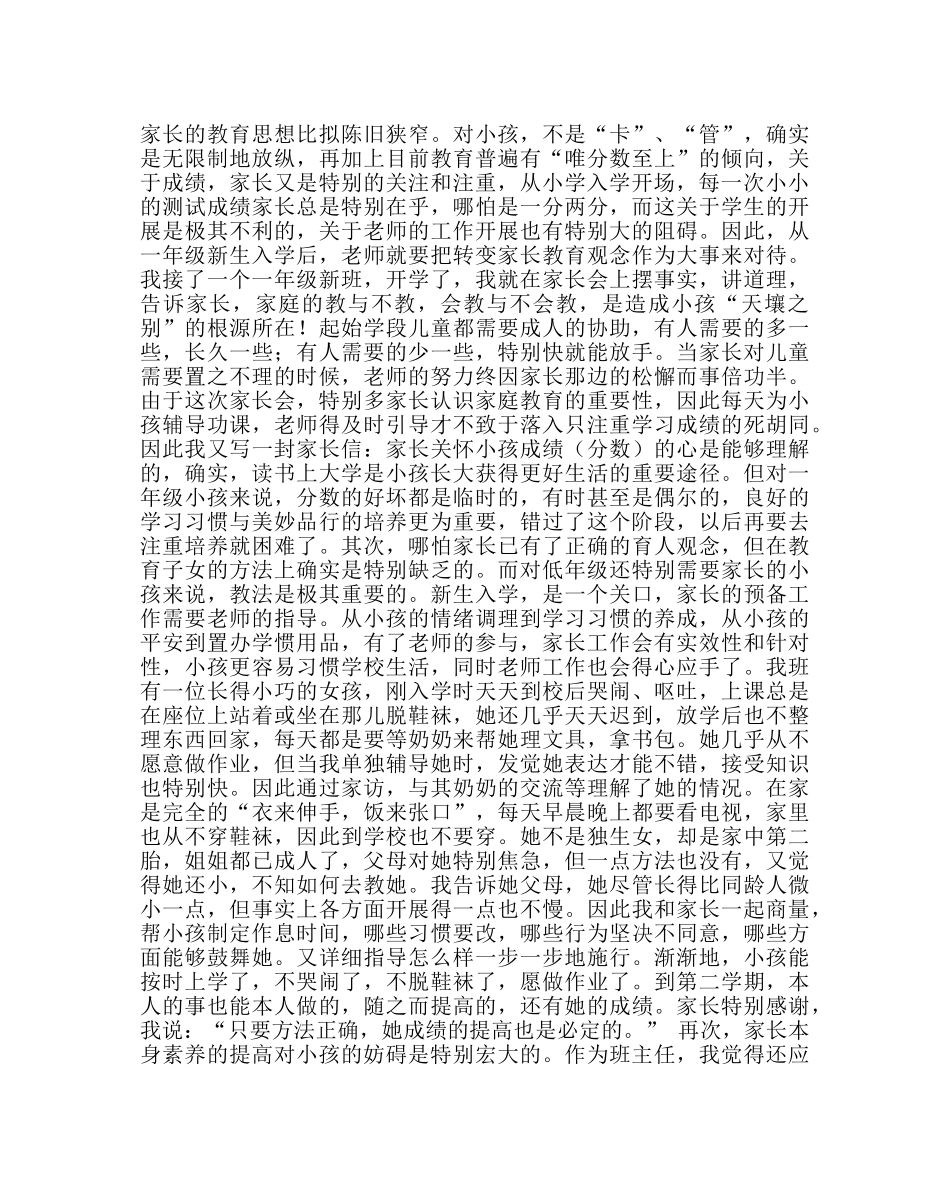 家长的教育思想比拟陈旧狭窄。对小孩，不是“卡”、“管”，确实是无限制地放纵，再加上目前教育普遍有“唯分数至上”的倾向，关于成绩，家长又是特别的关注和注重，从小学入学开场，每一次小小的测试成绩家长总是特别在乎，哪怕是一分两分，而这关于学生的开展是极其不利的，关于老师的工作开展也有特别大的阻碍。因此，从一年级新生入学后，老师就要把转变家长教育观念作为大事来对待。我接了一个一年级新班，开学了，我就在家长会上摆事实，讲道理，告诉家长，家庭的教与不教，会教与不会教，是造成小孩“天壤之别”的根源所在！起始学段儿童都需要成人的协助，有人需要的多一些，长久一些；有人需要的少一些，特别快就能放手。当家长对儿童需要置之不理的时候，老师的努力终因家长那边的松懈而事倍功半。由于这次家长会，特别多家长认识家庭教育的重要性，因此每天为小孩辅导功课，老师得及时引导才不致于落入只注重学习成绩的死胡同。因此我又写一封家长信：家长关怀小孩成绩（分数）的心是能够理解的，确实，读书上大学是小孩长大获得更好生活的重要途径。但对一年级小孩来说，分数的好坏都是临时的，有时甚至是偶尔的，良好的学习习惯与美妙品行的培养更为重要，错过了这个阶段，以后再要去注重培养就困难了。其次，哪怕家长已有了正确的育人观念，但在教育子女的方法上确实是特别缺乏的。而对低年级还特别需要家长的小孩来说，教法是极其重要的。新生入学，是一个关口，家长的预备工作需要老师的指导。从小孩的情绪调理到学习习惯的养成，从小孩的平安到置办学惯用品，有了老师的参与，家长工作会有实效性和针对性，小孩更容易习惯学校生活，同时老师工作也会得心应手了。我班有一位长得小巧的女孩，刚入学时天天到校后哭闹、呕吐，上课总是在座位上站着或坐在那儿脱鞋袜，她还几乎天天迟到，放学后也不整理东西回家，每天都是要等奶奶来帮她理文具，拿书包。她几乎从不愿意做作业，但当我单独辅导她时，发觉她表达才能不错，接受知识也特别快。因此通过家访，与其奶奶的交流等理解了她的情况。在家是完全的“衣来伸手，饭来张口”，每天早晨晚上都要看电视，家里也从不穿鞋袜，因此到学校也不要穿。她不是独生女，却是家中第二胎，姐姐都已成人了，父母对她特别焦急，但一点方法也没有，又觉得她还小，不知如何去教她。我告诉她父母，她尽管长得比同龄人微小一点，但事实上各方面开展得一点也不慢。因此我和家长一起商量，帮小孩制定作息时间，哪些习惯要改，哪些行为坚决不同意，哪些方面能够鼓舞她。又详细指导怎么样一步一步地施行。渐渐地，小孩能按时上学了，不哭闹了，不脱鞋袜了，愿做作业了。到第二学期，本人的事也能本人做的，随之而提高的，还有她的成绩。家长特别感谢，我说：“只要方法正确，她成绩的提高也是必定的。” 再次，家长本身素养的提高对小孩的妨碍是特别宏大的。作为班主任，我觉得还应